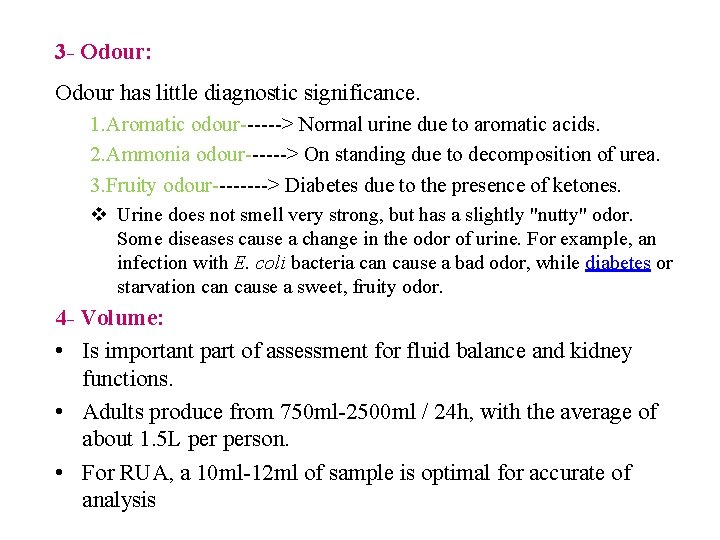 3- Odour:

Odour has little diagnostic significance.

1.Aromatic odour------> Normal urine due to aromatic acids.

2.Ammonia odour------> On standing due to decomposition of urea.

3.Fruity odour--------> Diabetes due to the presence of ketones.

❖ Urine does not smell very strong, but has a slightly "nutty" odor. Some diseases cause a change in the odor of urine. For example, an infection with E. coli bacteria can cause a bad odor, while diabetes or starvation can cause a sweet, fruity odor.

4- Volume:

• Is important part of assessment for fluid balance and kidney functions.

• Adults produce from 750ml-2500ml / 24h, with the average of about 1.5L per person.

• For RUA, a 10ml-12ml of sample is optimal for accurate of analysis